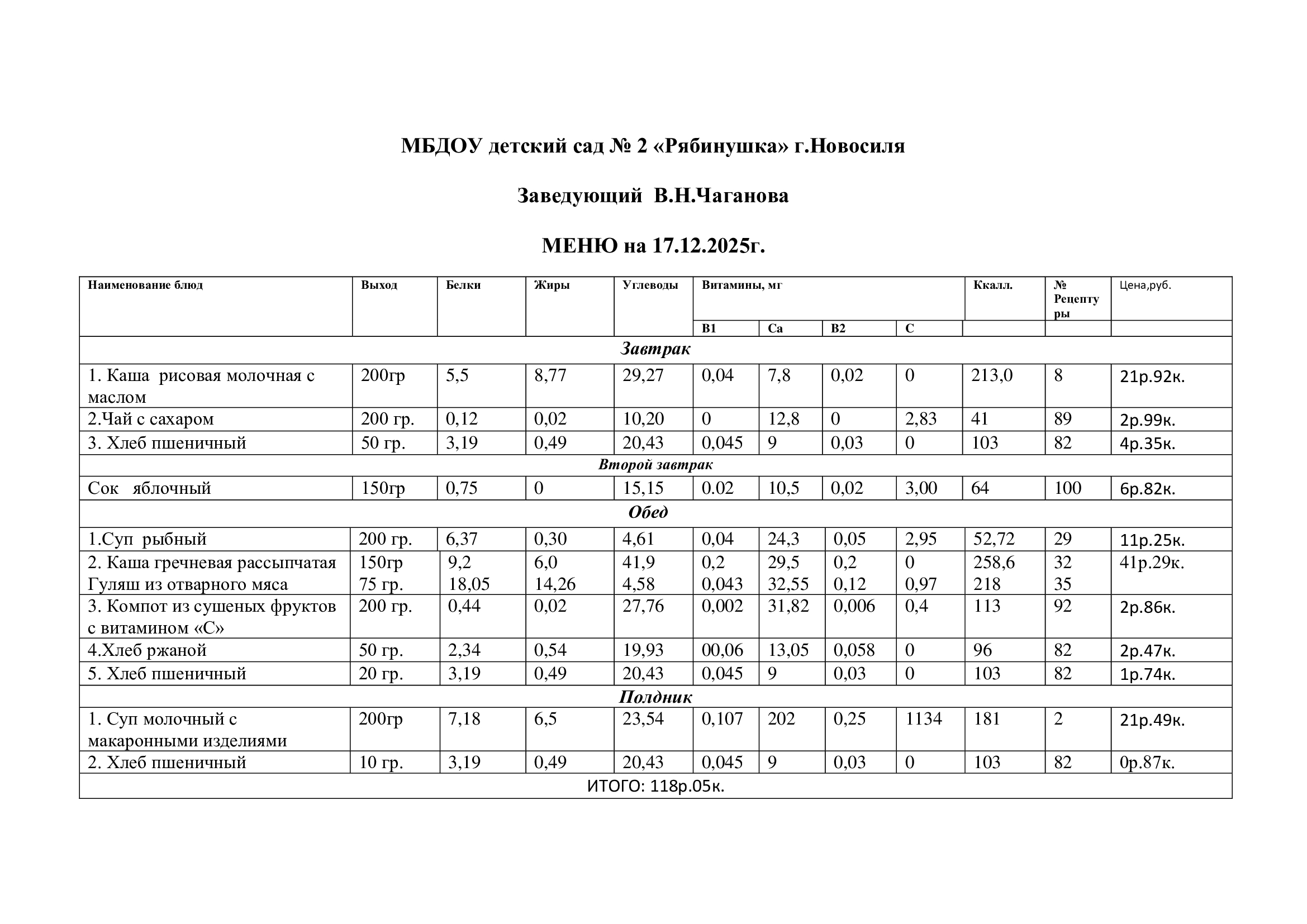 МБДОУ детский сад № 2 «Рябинушка» г.Новосиля

Заведующий В.Н.Чаганова

МЕНЮ на 17.12.2025г.

| Наименование блюд | Выход | Белки | Жиры | Углеводы | Витамины, мг | | | | Ккалл. | № Рецептуры | Цена,руб. |
|---|---|---|---|---|---|---|---|---|---|---|---|
| | | | | | В1 | Са | В2 | С | | | |
| Завтрак | | | | | | | | | | | |
| 1. Каша рисовая молочная с маслом | 200гр | 5,5 | 8,77 | 29,27 | 0,04 | 7,8 | 0,02 | 0 | 213,0 | 8 | 21р.92к. |
| 2.Чай с сахаром | 200 гр. | 0,12 | 0,02 | 10,20 | 0 | 12,8 | 0 | 2,83 | 41 | 89 | 2р.99к. |
| 3. Хлеб пшеничный | 50 гр. | 3,19 | 0,49 | 20,43 | 0,045 | 9 | 0,03 | 0 | 103 | 82 | 4р.35к. |
| Второй завтрак | | | | | | | | | | | |
| Сок яблочный | 150гр | 0,75 | 0 | 15,15 | 0.02 | 10,5 | 0,02 | 3,00 | 64 | 100 | 6р.82к. |
| Обед | | | | | | | | | | | |
| 1.Суп рыбный | 200 гр. | 6,37 | 0,30 | 4,61 | 0,04 | 24,3 | 0,05 | 2,95 | 52,72 | 29 | 11р.25к. |
| 2. Каша гречневая рассыпчатая Гуляш из отварного мяса | 150гр 75 гр. | 9,2 18,05 | 6,0 14,26 | 41,9 4,58 | 0,2 0,043 | 29,5 32,55 | 0,2 0,12 | 0 0,97 | 258,6 218 | 32 35 | 41р.29к. |
| 3. Компот из сушеных фруктов с витамином «С» | 200 гр. | 0,44 | 0,02 | 27,76 | 0,002 | 31,82 | 0,006 | 0,4 | 113 | 92 | 2р.86к. |
| 4.Хлеб ржаной | 50 гр. | 2,34 | 0,54 | 19,93 | 00,06 | 13,05 | 0,058 | 0 | 96 | 82 | 2р.47к. |
| 5. Хлеб пшеничный | 20 гр. | 3,19 | 0,49 | 20,43 | 0,045 | 9 | 0,03 | 0 | 103 | 82 | 1р.74к. |
| Полдник | | | | | | | | | | | |
| 1. Суп молочный с макаронными изделиями | 200гр | 7,18 | 6,5 | 23,54 | 0,107 | 202 | 0,25 | 1134 | 181 | 2 | 21р.49к. |
| 2. Хлеб пшеничный | 10 гр. | 3,19 | 0,49 | 20,43 | 0,045 | 9 | 0,03 | 0 | 103 | 82 | 0р.87к. |
| ИТОГО: 118р.05к. | | | | | | | | | | | |